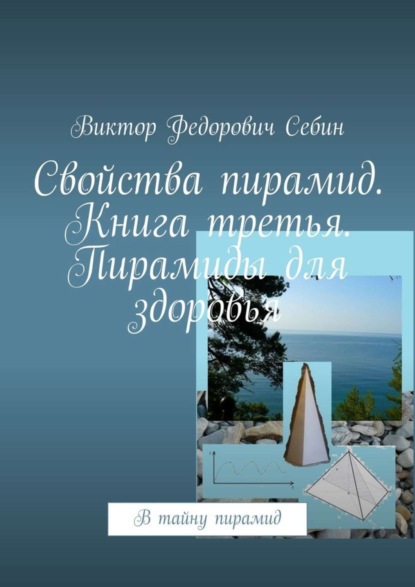 Виктор Федорович Себин

Свойства пирамид. Книга третья. Пирамиды для здоровья

В тайну пирамид